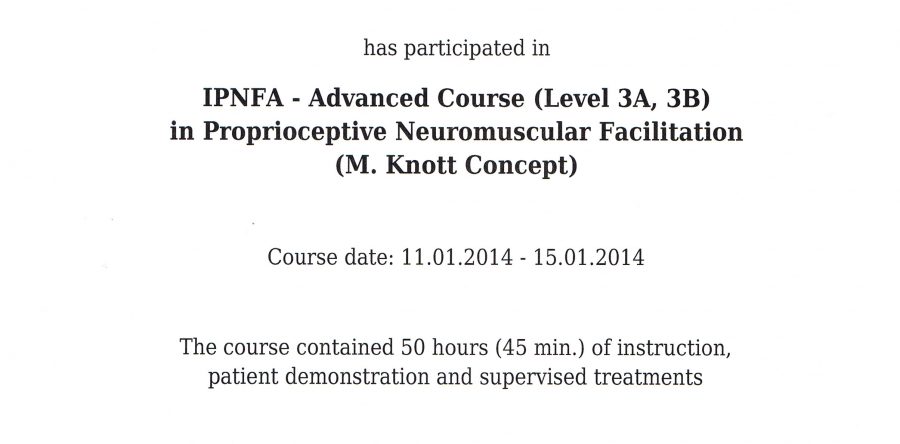 has participated in

IPNFA - Advanced Course (Level 3A, 3B) in Proprioceptive Neuromuscular Facilitation (M. Knott Concept)

Course date: 11.01.2014 - 15.01.2014

The course contained 50 hours (45 min.) of instruction, patient demonstration and supervised treatments